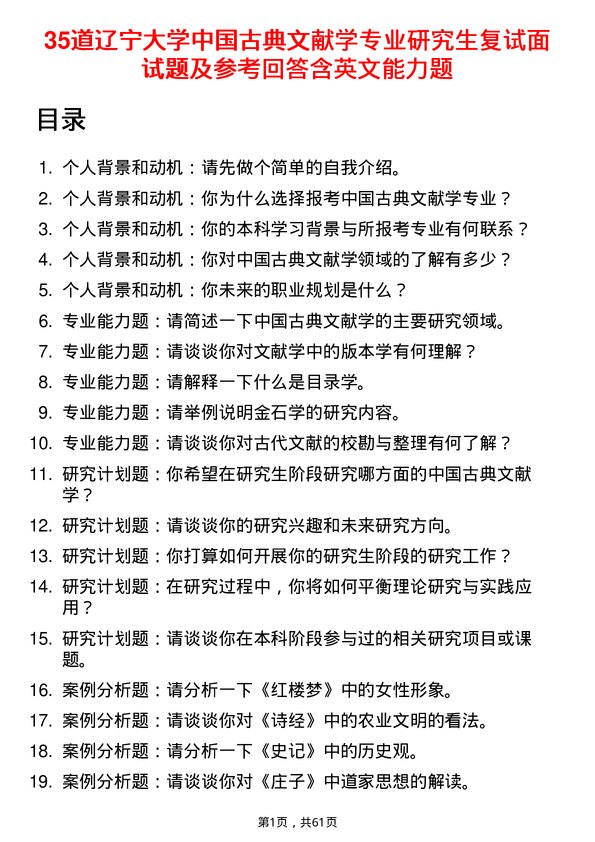 35道辽宁大学中国古典文献学专业研究生复试面试题及参考回答含英文能力题

目录

1. 个人背景和动机：请先做个简单的自我介绍。
2. 个人背景和动机：你为什么选择报考中国古典文献学专业？
3. 个人背景和动机：你的本科学习背景与所报考专业有何联系？
4. 个人背景和动机：你对中国古典文献学领域的了解有多少？
5. 个人背景和动机：你未来的职业规划是什么？
6. 专业能力题：请简述一下中国古典文献学的主要研究领域。
7. 专业能力题：请谈谈你对文献学中的版本学有何理解？
8. 专业能力题：请解释一下什么是目录学。
9. 专业能力题：请举例说明金石学的研究内容。
10. 专业能力题：请谈谈你对古代文献的校勘与整理有何了解？
11. 研究计划题：你希望在研究生阶段研究哪方面的中国古典文献学？
12. 研究计划题：请谈谈你的研究兴趣和未来研究方向。
13. 研究计划题：你打算如何开展你的研究生阶段的研究工作？
14. 研究计划题：在研究过程中，你将如何平衡理论研究与实践应用？
15. 研究计划题：请谈谈你在本科阶段参与过的相关研究项目或课题。
16. 案例分析题：请分析一下《红楼梦》中的女性形象。
17. 案例分析题：请谈谈你对《诗经》中的农业文明的看法。
18. 案例分析题：请分析一下《史记》中的历史观。
19. 案例分析题：请谈谈你对《庄子》中道家思想的解读。

第1页，共61页